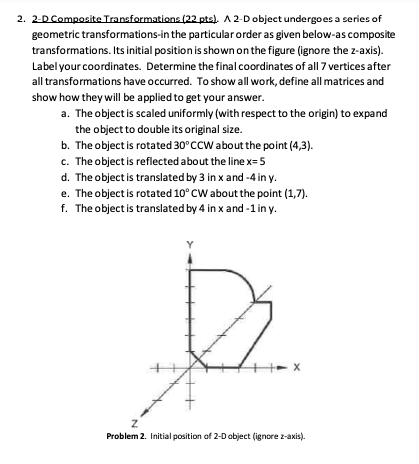 2. 2-D Composite Transformations (22 pts). A 2-D object undergoes a series of geometric transformations-in the particular order as given below-as composite transformations. Its initial position is shown on the figure (ignore the z-axis). Label your coordinates. Determine the final coordinates of all 7 vertices after all transformations have occurred. To show all work, define all matrices and show how they will be applied to get your answer.

a. The object is scaled uniformly (with respect to the origin) to expand the object to double its original size.
b. The object is rotated 30° CCW about the point (4,3).
c. The object is reflected about the line x= 5
d. The object is translated by 3 in x and -4 in y.
e. The object is rotated 10° CW about the point (1,7).
f. The object is translated by 4 in x and -1 in y.

Y
X
Z

Problem 2. Initial position of 2-D object (ignore z-axis).